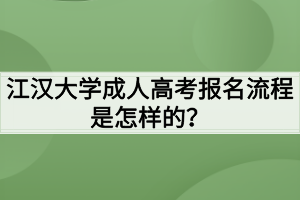 江汉大学成人高考报名流程是怎样的？